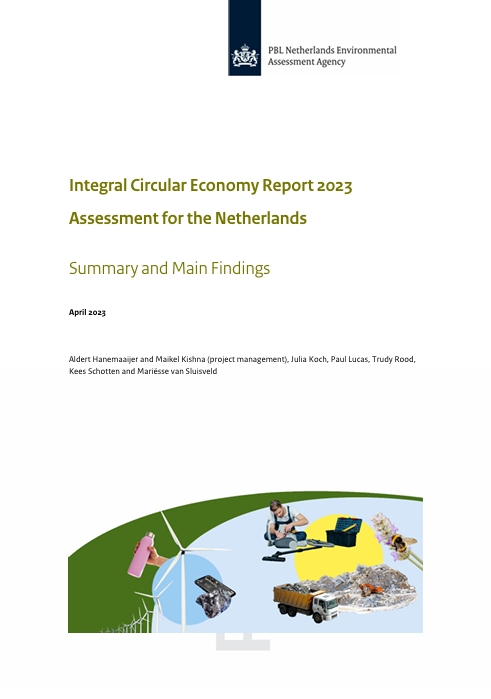 PBL Netherlands Environmental Assessment Agency

Integral Circular Economy Report 2023

Assessment for the Netherlands

Summary and Main Findings

April 2023

Aldert Hanemaaijer and Maikel Kishna (project management), Julia Koch, Paul Lucas, Trudy Rood, Kees Schotten and Mariësse van Sluisveld